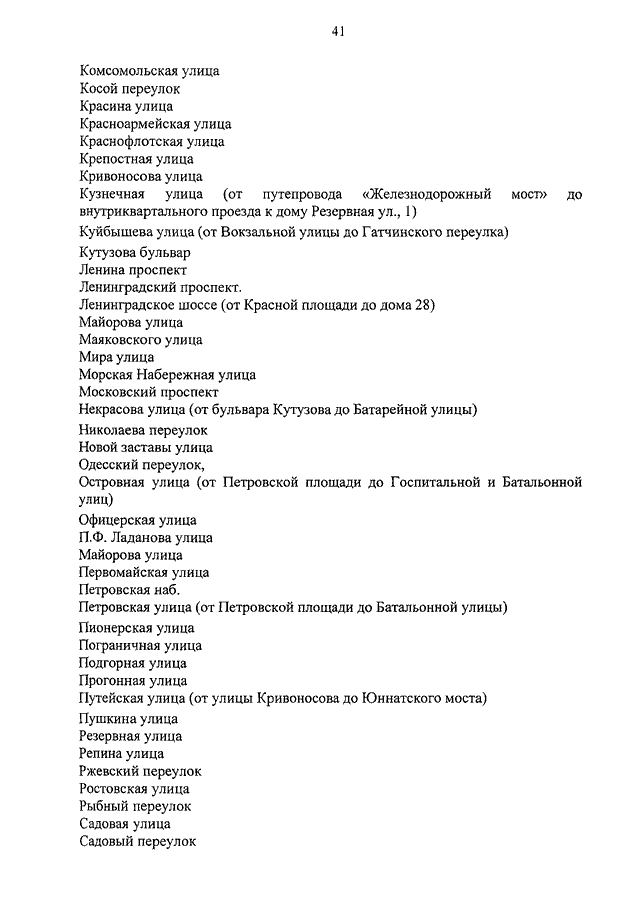 41

Комсомольская улица
Косой переулок
Красина улица
Красноармейская улица
Краснофлотская улица
Крепостная улица
Кривоносова улица
Кузнечная улица (от путепровода «Железнодорожный мост» до внутриквартального проезда к дому Резервная ул., 1)
Куйбышева улица (от Вокзальной улицы до Гатчинского переулка)
Кутузова бульвар
Ленина проспект
Ленинградский проспект.
Ленинградское шоссе (от Красной площади до дома 28)
Майорова улица
Маяковского улица
Мира улица
Морская Набережная улица
Московский проспект
Некрасова улица (от бульвара Кутузова до Батарейной улицы)
Николаева переулок
Новой заставы улица
Одесский переулок,
Островная улица (от Петровской площади до Госпитальной и Батальонной улиц)
Офицерская улица
П.Ф. Ладанова улица
Майорова улица
Первомайская улица
Петровская наб.
Петровская улица (от Петровской площади до Батальонной улицы)
Пионерская улица
Пограничная улица
Подгорная улица
Прогонная улица
Путейская улица (от улицы Кривоносова до Юннатского моста)
Пушкина улица
Резервная улица
Репина улица
Ржевский переулок
Ростовская улица
Рыбный переулок
Садовая улица
Садовый переулок